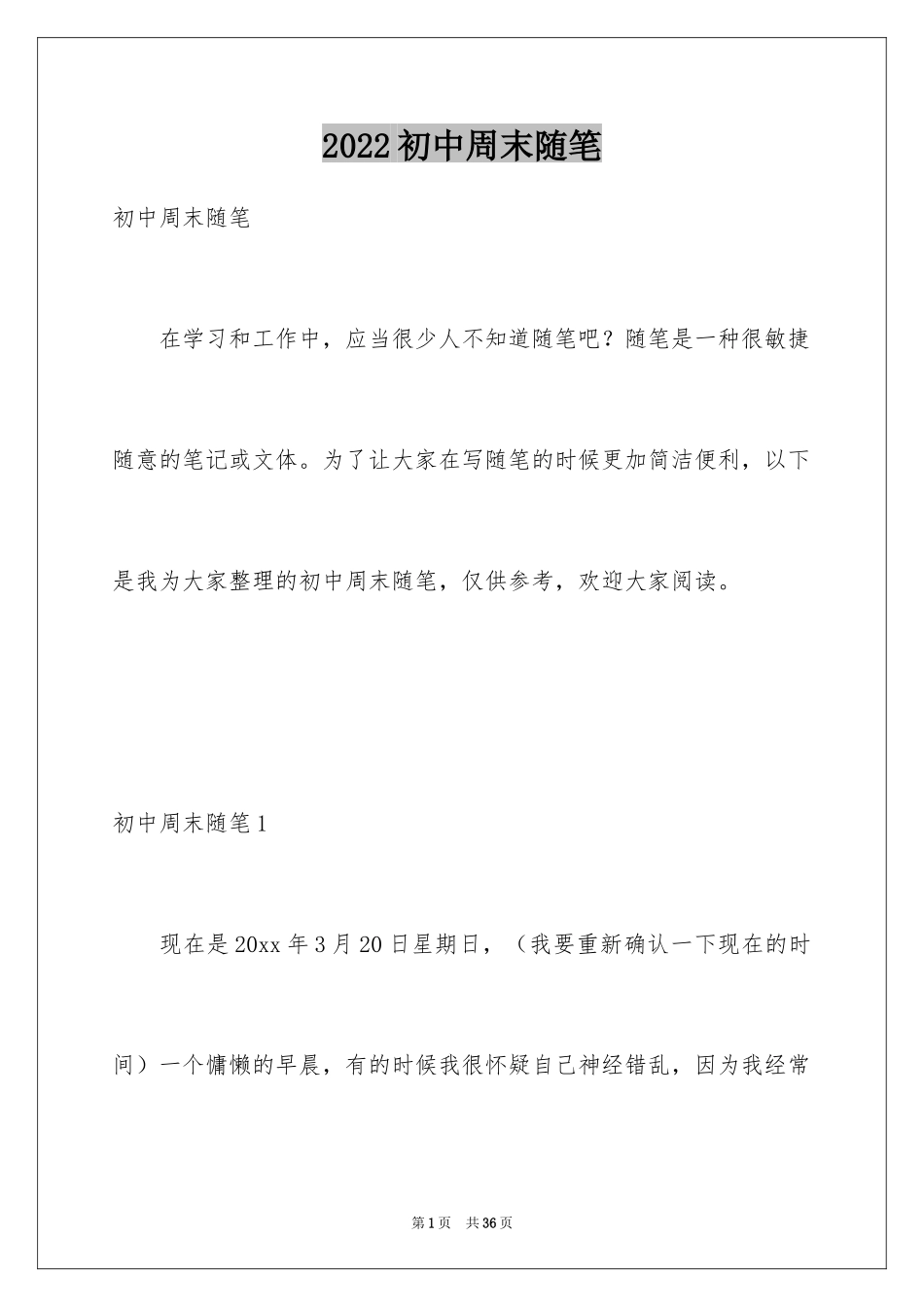 2022初中周末随笔

初中周末随笔

在学习和工作中，应当很少人不知道随笔吧？随笔是一种很敏捷随意的笔记或文体。为了让大家在写随笔的时候更加简洁便利，以下是我为大家整理的初中周末随笔，仅供参考，欢迎大家阅读。

初中周末随笔1

现在是20xx年3月20日星期日，（我要重新确认一下现在的时间）一个慵懒的早晨，有的时候我很怀疑自己神经错乱，因为我经常

第1页　共36页